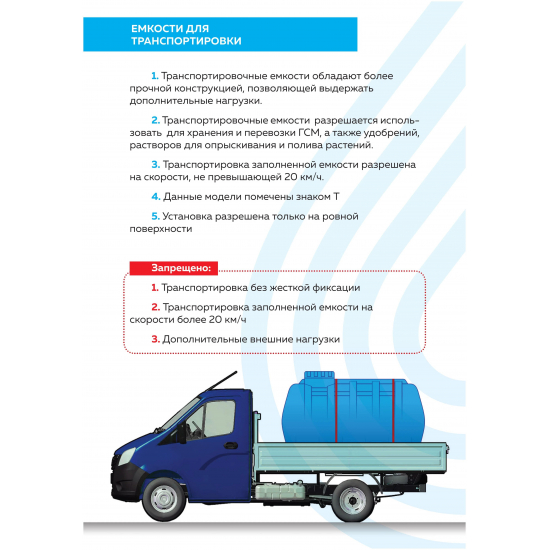 ЕМКОСТИ ДЛЯ ТРАНСПОРТИРОВКИ

1. Транспортировочные емкости обладают более прочной конструкцией, позволяющей выдержать дополнительные нагрузки.

2. Транспортировочные емкости разрешается использовать для хранения и перевозки ГСМ, а также удобрений, растворов для опрыскивания и полива растений.

3. Транспортировка заполненной емкости разрешена на скорости, не превышающей 20 км/ч.

4. Данные модели помечены знаком Т

5. Установка разрешена только на ровной поверхности

Запрещено:

1. Транспортировка без жесткой фиксации

2. Транспортировка заполненной емкости на скорости более 20 км/ч

3. Дополнительные внешние нагрузки